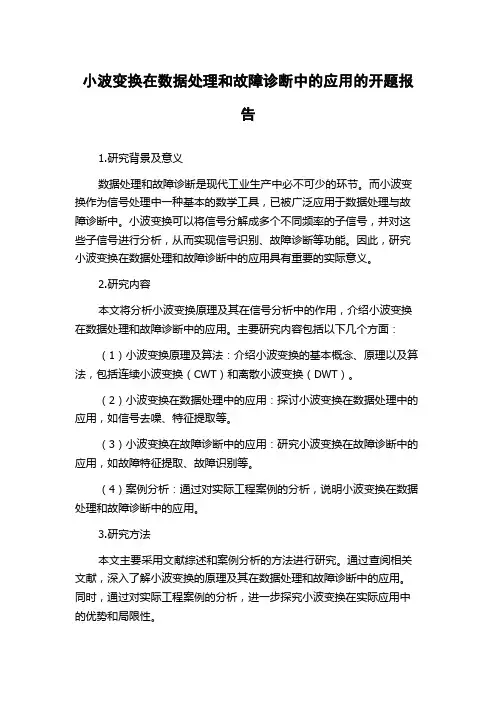 小波变换在数据处理和故障诊断中的应用的开题报告

1.研究背景及意义

数据处理和故障诊断是现代工业生产中必不可少的环节。而小波变换作为信号处理中一种基本的数学工具，已被广泛应用于数据处理与故障诊断中。小波变换可以将信号分解成多个不同频率的子信号，并对这些子信号进行分析，从而实现信号识别、故障诊断等功能。因此，研究小波变换在数据处理和故障诊断中的应用具有重要的实际意义。

2.研究内容

本文将分析小波变换原理及其在信号分析中的作用，介绍小波变换在数据处理和故障诊断中的应用。主要研究内容包括以下几个方面：

（1）小波变换原理及算法：介绍小波变换的基本概念、原理以及算法，包括连续小波变换（CWT）和离散小波变换（DWT）。

（2）小波变换在数据处理中的应用：探讨小波变换在数据处理中的应用，如信号去噪、特征提取等。

（3）小波变换在故障诊断中的应用：研究小波变换在故障诊断中的应用，如故障特征提取、故障识别等。

（4）案例分析：通过对实际工程案例的分析，说明小波变换在数据处理和故障诊断中的应用。

3.研究方法

本文主要采用文献综述和案例分析的方法进行研究。通过查阅相关文献，深入了解小波变换的原理及其在数据处理和故障诊断中的应用。同时，通过对实际工程案例的分析，进一步探究小波变换在实际应用中的优势和局限性。